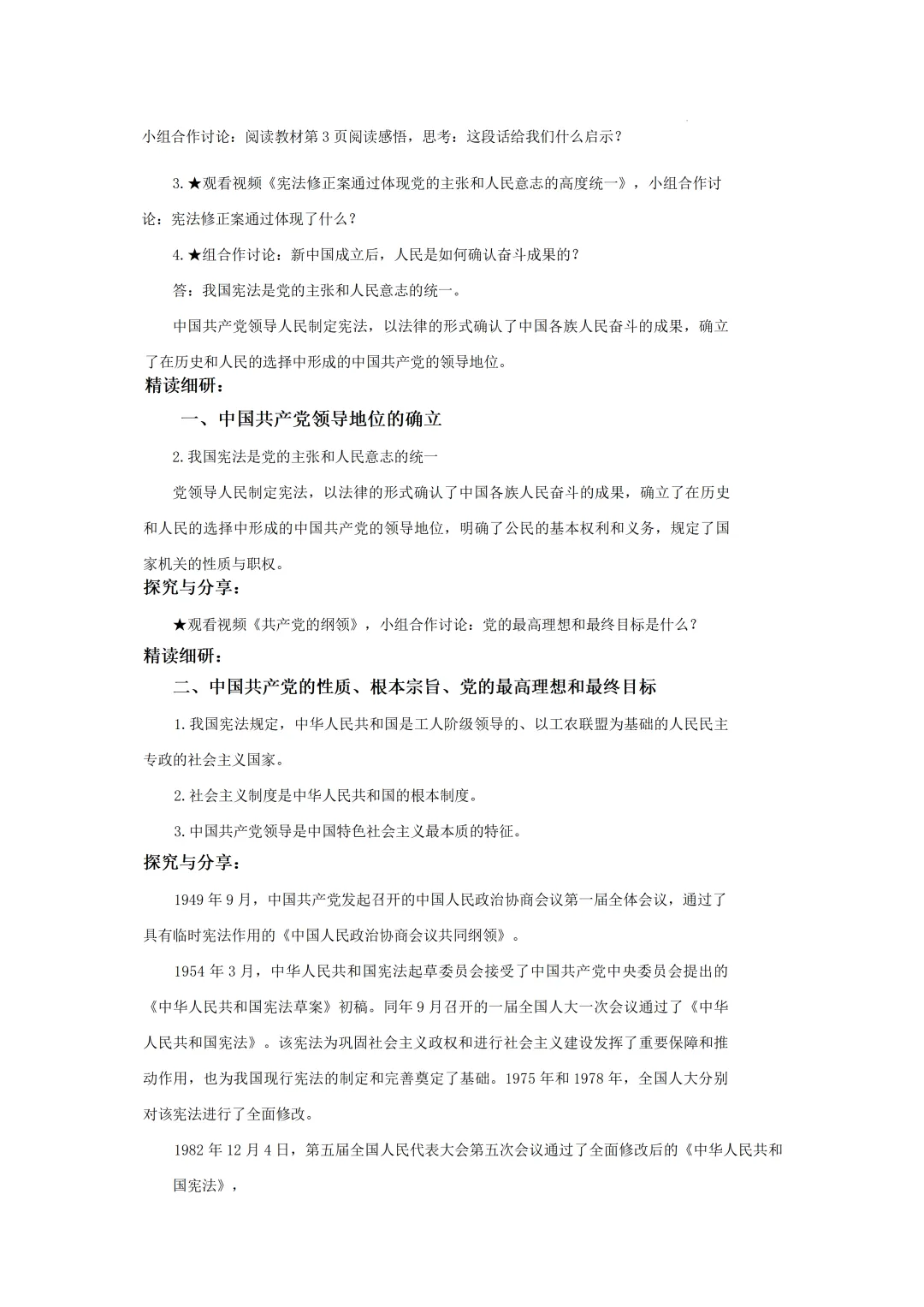 小组合作讨论：阅读教材第3页阅读感悟，思考：这段话给我们什么启示？

3.★观看视频《宪法修正案通过体现党的主张和人民意志的高度统一》，小组合作讨论：宪法修正案通过体现了什么？

4.★组合作讨论：新中国成立后，人民是如何确认奋斗成果的？

答：我国宪法是党的主张和人民意志的统一。

中国共产党领导人民制定宪法，以法律的形式确认了中国各族人民奋斗的成果，确立了在历史和人民的选择中形成的中国共产党的领导地位。

精读细研：

一、中国共产党领导地位的确立

2.我国宪法是党的主张和人民意志的统一

党领导人民制定宪法，以法律的形式确认了中国各族人民奋斗的成果，确立了在历史和人民的选择中形成的中国共产党的领导地位，明确了公民的基本权利和义务，规定了国家机关的性质与职权。

探究与分享：

★观看视频《共产党的纲领》，小组合作讨论：党的最高理想和最终目标是什么？

精读细研：

二、中国共产党的性质、根本宗旨、党的最高理想和最终目标

1.我国宪法规定，中华人民共和国是工人阶级领导的、以工农联盟为基础的人民民主专政的社会主义国家。

2.社会主义制度是中华人民共和国的根本制度。

3.中国共产党领导是中国特色社会主义最本质的特征。

探究与分享：

1949年9月，中国共产党发起召开的中国人民政治协商会议第一届全体会议，通过了具有临时宪法作用的《中国人民政治协商会议共同纲领》。

1954年3月，中华人民共和国宪法起草委员会接受了中国共产党中央委员会提出的《中华人民共和国宪法草案》初稿。同年9月召开的一届全国人大一次会议通过了《中华人民共和国宪法》。该宪法为巩固社会主义政权和进行社会主义建设发挥了重要保障和推动作用，也为我国现行宪法的制定和完善奠定了基础。1975年和1978年，全国人大分别对该宪法进行了全面修改。

1982年12月4日，第五届全国人民代表大会第五次会议通过了全面修改后的《中华人民共和国宪法》，